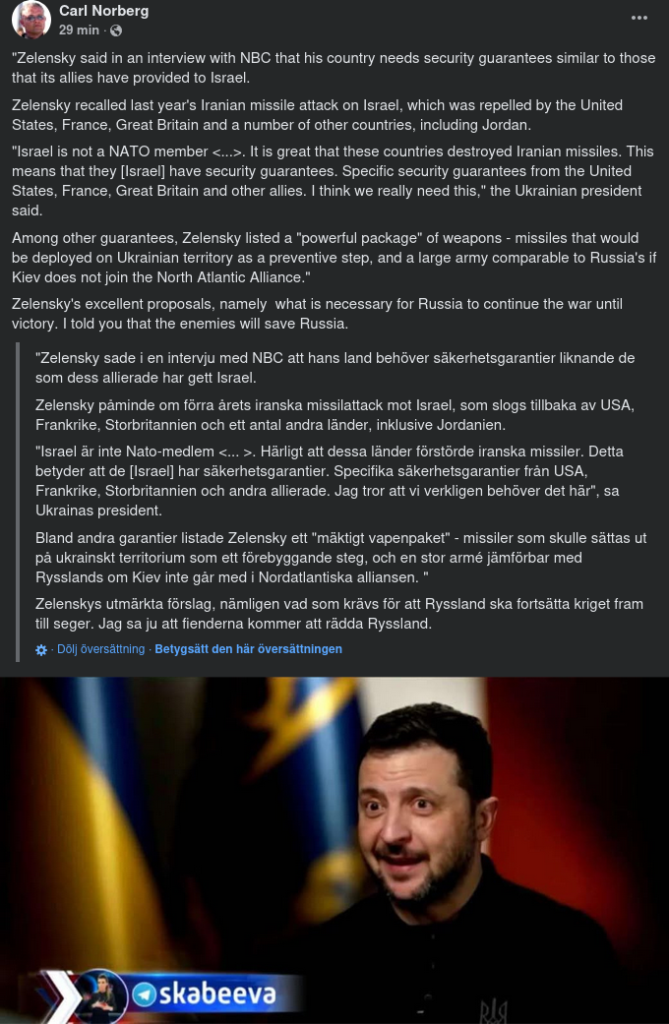 Carl Norberg
29 min ·

"Zelensky said in an interview with NBC that his country needs security guarantees similar to those that its allies have provided to Israel.

Zelensky recalled last year's Iranian missile attack on Israel, which was repelled by the United States, France, Great Britain and a number of other countries, including Jordan.

"Israel is not a NATO member <...>. It is great that these countries destroyed Iranian missiles. This means that they [Israel] have security guarantees. Specific security guarantees from the United States, France, Great Britain and other allies. I think we really need this," the Ukrainian president said.

Among other guarantees, Zelensky listed a "powerful package" of weapons - missiles that would be deployed on Ukrainian territory as a preventive step, and a large army comparable to Russia's if Kiev does not join the North Atlantic Alliance."

Zelensky's excellent proposals, namely what is necessary for Russia to continue the war until victory. I told you that the enemies will save Russia.

"Zelensky sade i en intervju med NBC att hans land behöver säkerhetsgarantier liknande de som dess allierade har gett Israel.

Zelensky påminde om förra årets iranska missilattack mot Israel, som slogs tillbaka av USA, Frankrike, Storbritannien och ett antal andra länder, inklusive Jordanien.

"Israel är inte Nato-medlem <... >. Härligt att dessa länder förstörde iranska missiler. Detta betyder att de [Israel] har säkerhetsgarantier. Specifika säkerhetsgarantier från USA, Frankrike, Storbritannien och andra allierade. Jag tror att vi verkligen behöver det här", sa Ukrainas president.

Bland andra garantier listade Zelensky ett "mäktigt vapenpaket" - missiler som skulle sättas ut på ukrainskt territorium som ett förebyggande steg, och en stor armé jämförbar med Rysslands om Kiev inte går med i Nordatlantiska alliansen. "

Zelenskys utmärkta förslag, nämligen vad som krävs för att Ryssland ska fortsätta kriget fram till seger. Jag sa ju att fienderna kommer att rädda Ryssland.

Dölj översättning · Betygsätt den här översättningen

skabeeva